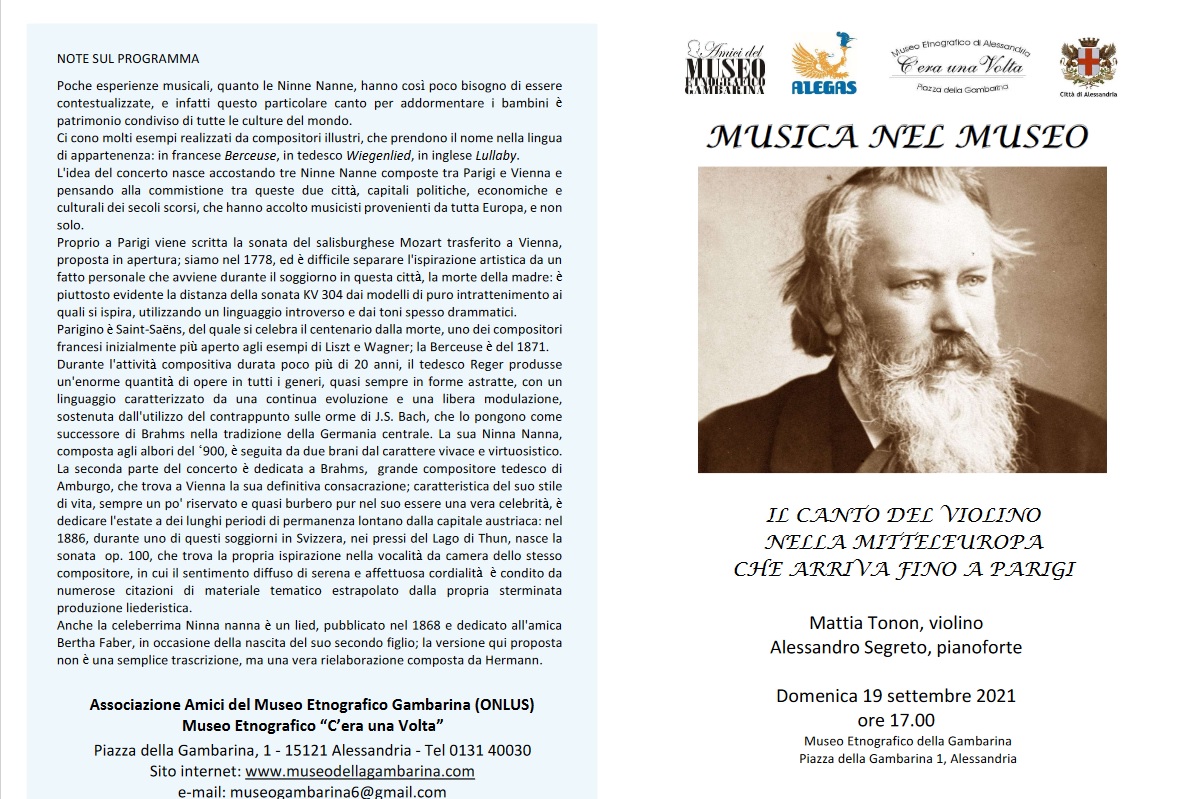 NOTE SUL PROGRAMMA

Poche esperienze musicali, quanto le Ninne Nanne, hanno così poco bisogno di essere contestualizzate, e infatti questo particolare canto per addormentare i bambini è patrimonio condiviso di tutte le culture del mondo.
Ci cono molti esempi realizzati da compositori illustri, che prendono il nome nella lingua di appartenenza: in francese Berceuse, in tedesco Wiegenlied, in inglese Lullaby.
L'idea del concerto nasce accostando tre Ninne Nanne composte tra Parigi e Vienna e pensando alla commistione tra queste due città, capitali politiche, economiche e culturali dei secoli scorsi, che hanno accolto musicisti provenienti da tutta Europa, e non solo.
Proprio a Parigi viene scritta la sonata del salisburghese Mozart trasferito a Vienna, proposta in apertura; siamo nel 1778, ed è difficile separare l'ispirazione artistica da un fatto personale che avviene durante il soggiorno in questa città, la morte della madre: è piuttosto evidente la distanza della sonata KV 304 dai modelli di puro intrattenimento ai quali si ispira, utilizzando un linguaggio introverso e dai toni spesso drammatici.
Parigino è Saint-Saëns, del quale si celebra il centenario dalla morte, uno dei compositori francesi inizialmente più aperto agli esempi di Liszt e Wagner; la Berceuse è del 1871.
Durante l'attività compositiva durata poco più di 20 anni, il tedesco Reger produsse un'enorme quantità di opere in tutti i generi, quasi sempre in forme astratte, con un linguaggio caratterizzato da una continua evoluzione e una libera modulazione, sostenuta dall'utilizzo del contrappunto sulle orme di J.S. Bach, che lo pongono come successore di Brahms nella tradizione della Germania centrale. La sua Ninna Nanna, composta agli albori del '900, è seguita da due brani dal carattere vivace e virtuosistico.
La seconda parte del concerto è dedicata a Brahms, grande compositore tedesco di Amburgo, che trova a Vienna la sua definitiva consacrazione; caratteristica del suo stile di vita, sempre un po' riservato e quasi burbero pur nel suo essere una vera celebrità, è dedicare l'estate a dei lunghi periodi di permanenza lontano dalla capitale austriaca: nel 1886, durante uno di questi soggiorni in Svizzera, nei pressi del Lago di Thun, nasce la sonata op. 100, che trova la propria ispirazione nella vocalità da camera dello stesso compositore, in cui il sentimento diffuso di serena e affettuosa cordialità è condito da numerose citazioni di materiale tematico estrapolato dalla propria sterminata produzione liederistica.
Anche la celeberrima Ninna nanna è un lied, pubblicato nel 1868 e dedicato all'amica Bertha Faber, in occasione della nascita del suo secondo figlio; la versione qui proposta non è una semplice trascrizione, ma una vera rielaborazione composta da Hermann.

Associazione Amici del Museo Etnografico Gambarina (ONLUS)
Museo Etnografico "C'era una Volta"
Piazza della Gambarina, 1 - 15121 Alessandria - Tel 0131 40030
Sito internet: www.museodellagambarina.com
e-mail: museogambarina6@gmail.com

Amici del MUSEO ETNOGRAFICO GAMBARINA

ALEGAS

Museo Etnografico di Alessandria
C'era una Volta
Piazza della Gambarina

Città di Alessandria

MUSICA NEL MUSEO

IL CANTO DEL VIOLINO
NELLA MITTELEUROPA
CHE ARRIVA FINO A PARIGI

Mattia Tonon, violino
Alessandro Segreto, pianoforte

Domenica 19 settembre 2021
ore 17.00
Museo Etnografico della Gambarina
Piazza della Gambarina 1, Alessandria